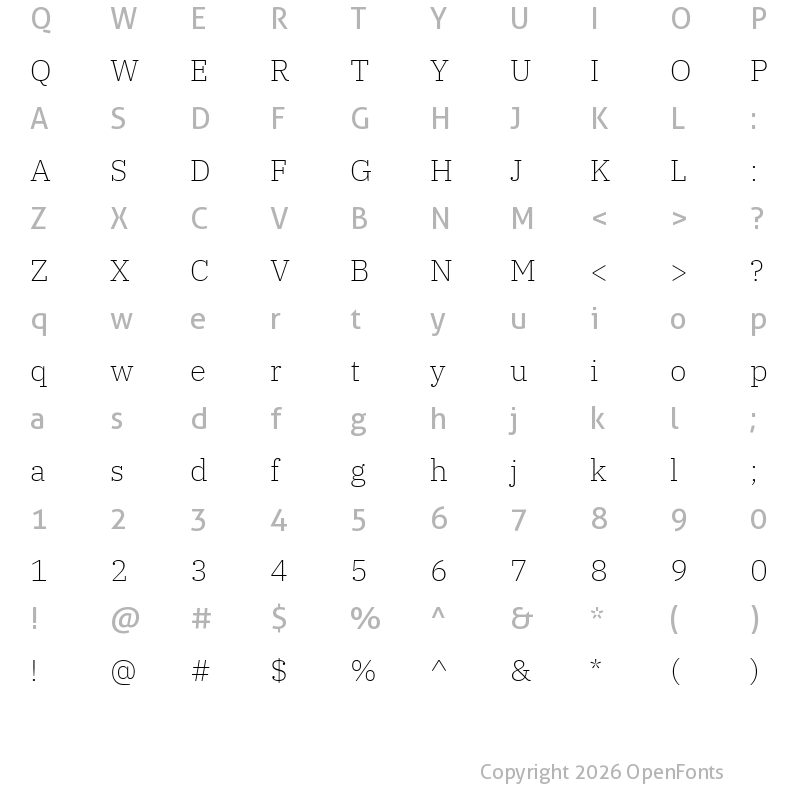 Q W E R T Y U I O P
Q W E R T Y U I O P
A S D F G H J K L :
A S D F G H J K L :
Z X C V B N M < > ?
Z X C V B N M < > ?
q w e r t y u i o p
q w e r t y u i o p
a s d f g h j k l ;
a s d f g h j k l ;
1 2 3 4 5 6 7 8 9 0
1 2 3 4 5 6 7 8 9 0
! @ # $ % ^ & * ( )
! @ # $ % ^ & * ( )

Copyright 2026 OpenFonts